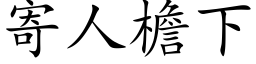 寄人檐下